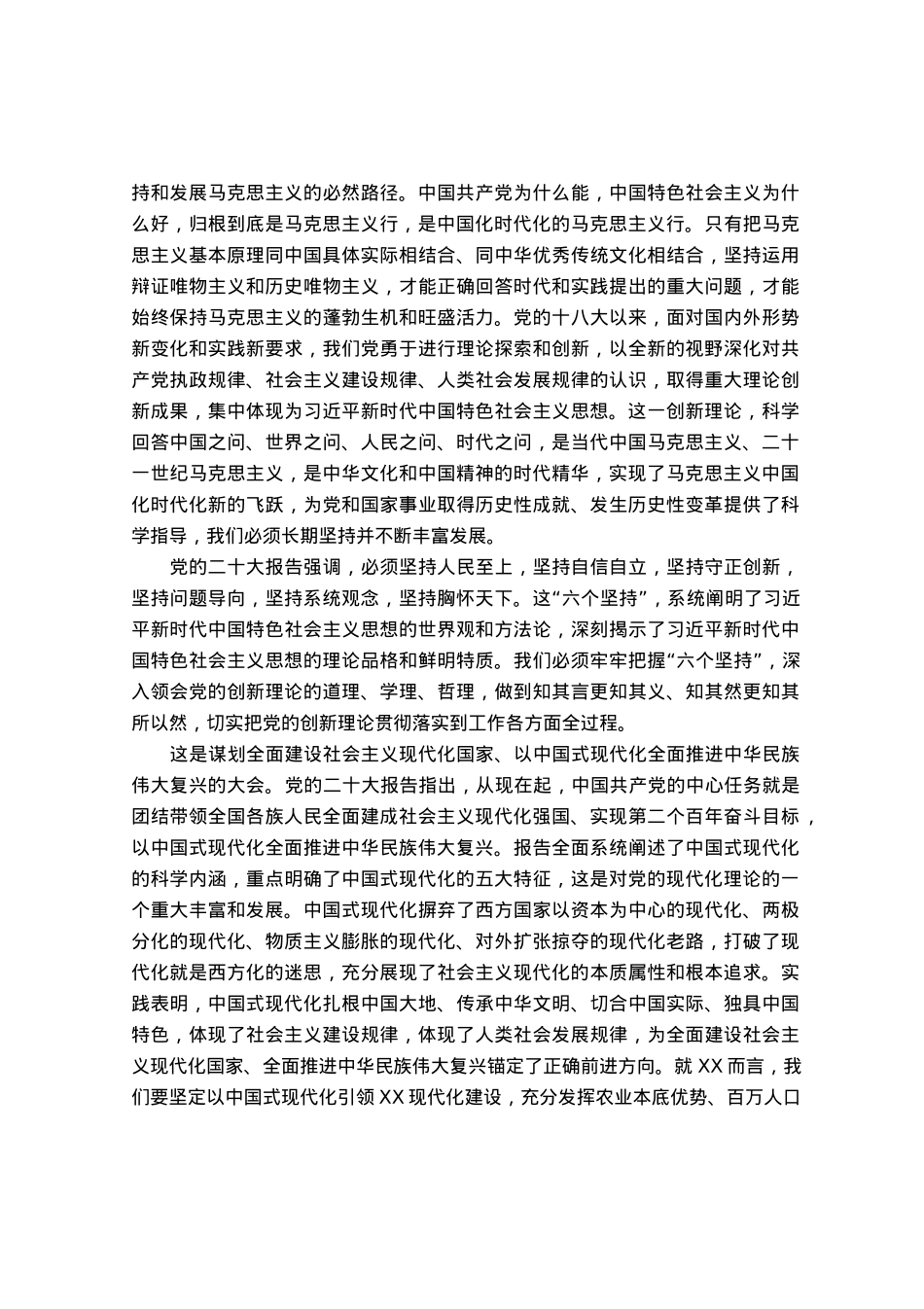 持和发展马克思主义的必然路径。中国共产党为什么能，中国特色社会主义为什么好，归根到底是马克思主义行，是中国化时代化的马克思主义行。只有把马克思主义基本原理同中国具体实际相结合、同中华优秀传统文化相结合，坚持运用辩证唯物主义和历史唯物主义，才能正确回答时代和实践提出的重大问题，才能始终保持马克思主义的蓬勃生机和旺盛活力。党的十八大以来，面对国内外形势新变化和实践新要求，我们党勇于进行理论探索和创新，以全新的视野深化对共产党执政规律、社会主义建设规律、人类社会发展规律的认识，取得重大理论创新成果，集中体现为习近平新时代中国特色社会主义思想。这一创新理论，科学回答中国之问、世界之问、人民之问、时代之问，是当代中国马克思主义、二十一世纪马克思主义，是中华文化和中国精神的时代精华，实现了马克思主义中国化时代化新的飞跃，为党和国家事业取得历史性成就、发生历史性变革提供了科学指导，我们必须长期坚持并不断丰富发展。

党的二十大报告强调，必须坚持人民至上，坚持自信自立，坚持守正创新，坚持问题导向，坚持系统观念，坚持胸怀天下。这“六个坚持”，系统阐明了习近平新时代中国特色社会主义思想的世界观和方法论，深刻揭示了习近平新时代中国特色社会主义思想的理论品格和鲜明特质。我们必须牢牢把握“六个坚持”，深入领会党的创新理论的道理、学理、哲理，做到知其言更知其义、知其然更知其所以然，切实把党的创新理论贯彻落实到工作各方面全过程。

这是谋划全面建设社会主义现代化国家、以中国式现代化全面推进中华民族伟大复兴的大会。党的二十大报告指出，从现在起，中国共产党的中心任务就是团结带领全国各族人民全面建成社会主义现代化强国、实现第二个百年奋斗目标，以中国式现代化全面推进中华民族伟大复兴。报告全面系统阐述了中国式现代化的科学内涵，重点明确了中国式现代化的五大特征，这是对党的现代化理论的一个重大丰富和发展。中国式现代化摒弃了西方国家以资本为中心的现代化、两极分化的现代化、物质主义膨胀的现代化、对外扩张掠夺的现代化老路，打破了现代化就是西方化的迷思，充分展现了社会主义现代化的本质属性和根本追求。实践表明，中国式现代化扎根中国大地、传承中华文明、切合中国实际、独具中国特色，体现了社会主义建设规律，体现了人类社会发展规律，为全面建设社会主义现代化国家、全面推进中华民族伟大复兴锚定了正确前进方向。就 XX 而言，我们要坚定以中国式现代化引领 XX 现代化建设，充分发挥农业本底优势、百万人口